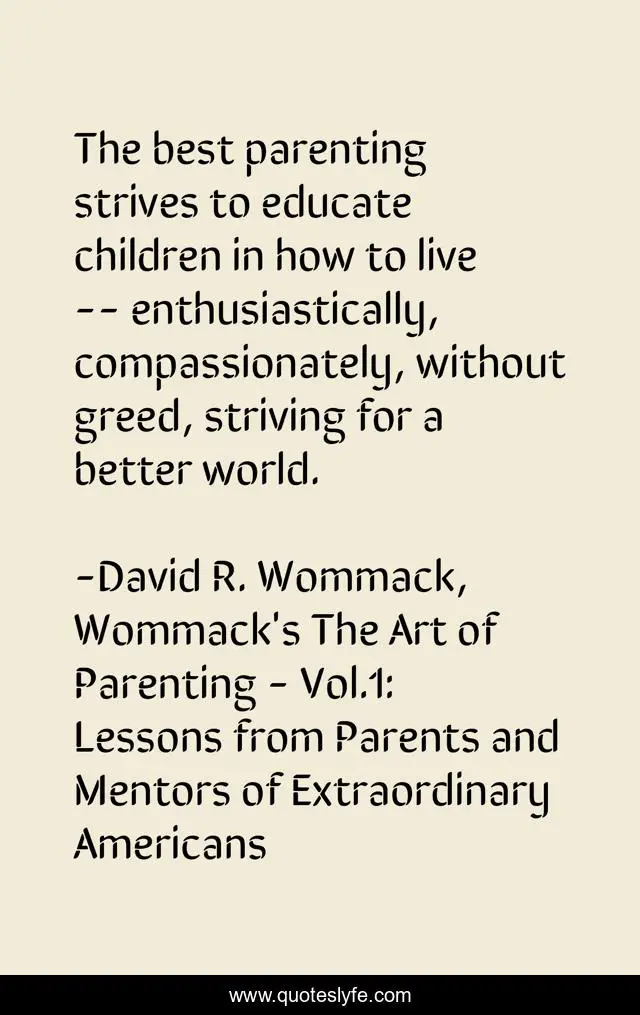 The best parenting strives to educate children in how to live -- enthusiastically, compassionately, without greed, striving for a better world.

-David R. Wommack, Wommack's The Art of Parenting - Vol.1: Lessons from Parents and Mentors of Extraordinary Americans

www.quoteslyfe.com